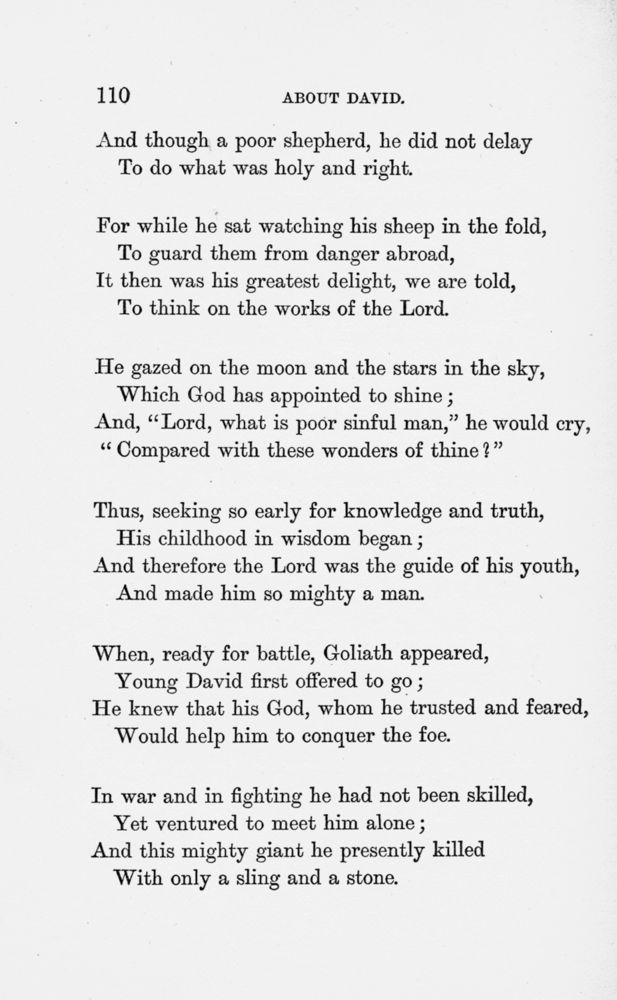 110 ABOUT DAVID.

And though a poor shepherd, he did not delay
To do what was holy and right.

For while he sat watching his sheep in the fold,
To guard them from danger abroad,
It then was his greatest delight, we are told,
To think on the works of the Lord.

He gazed on the moon and the stars in the sky,
Which God has appointed to shine;
And, "Lord, what is poor sinful man," he would cry,
"Compared with these wonders of thine?"

Thus, seeking so early for knowledge and truth,
His childhood in wisdom began;
And therefore the Lord was the guide of his youth,
And made him so mighty a man.

When, ready for battle, Goliath appeared,
Young David first offered to go;
He knew that his God, whom he trusted and feared,
Would help him to conquer the foe.

In war and in fighting he had not been skilled,
Yet ventured to meet him alone;
And this mighty giant he presently killed
With only a sling and a stone.